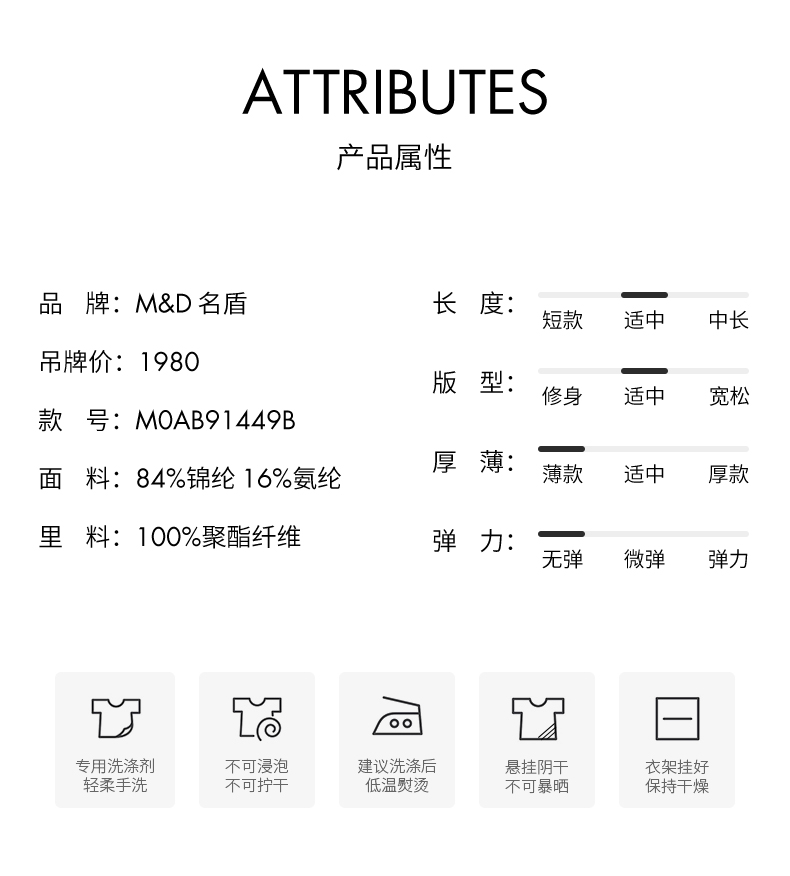 ATTRIBUTES
产品属性

品　牌：M&D 名盾
吊牌价：1980
款　号：M0AB91449B
面　料：84%锦纶 16%氨纶
里　料：100%聚酯纤维

长　度：短款　适中　中长
版　型：修身　适中　宽松
厚　薄：薄款　适中　厚款
弹　力：无弹　微弹　弹力

专用洗涤剂
轻柔手洗

不可浸泡
不可拧干

建议洗涤后
低温熨烫

悬挂阴干
不可暴晒

衣架挂好
保持干燥